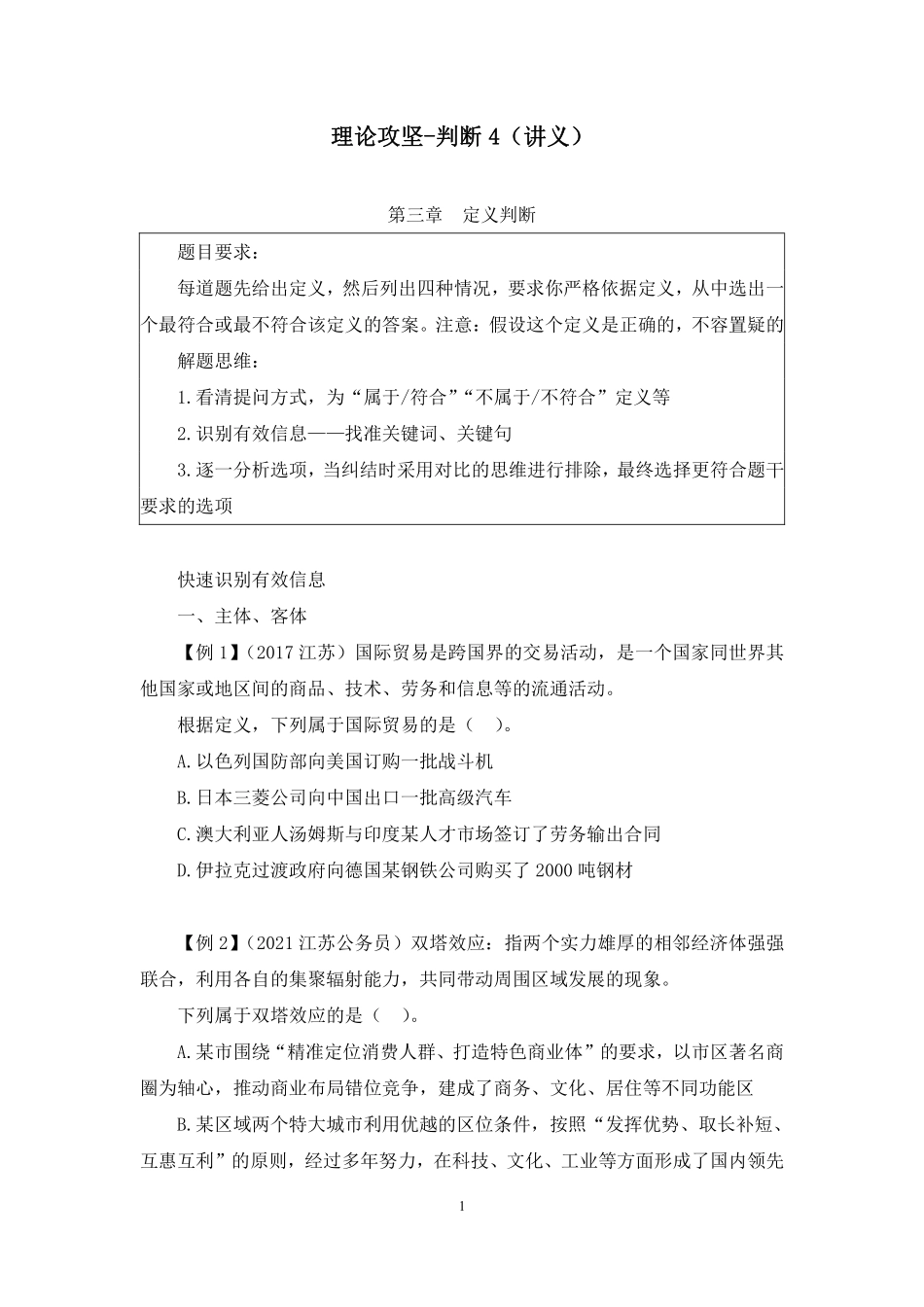 理论攻坚-判断 4（讲义）

第三章 定义判断

题目要求：

每道题先给出定义，然后列出四种情况，要求你严格依据定义，从中选出一个最符合或最不符合该定义的答案。注意：假设这个定义是正确的，不容置疑的

解题思维：

1.看清提问方式，为“属于/符合”“不属于/不符合”定义等

2.识别有效信息——找准关键词、关键句

3.逐一分析选项，当纠结时采用对比的思维进行排除，最终选择更符合题干要求的选项

快速识别有效信息

一、主体、客体

【例 1】（2017 江苏）国际贸易是跨国界的交易活动，是一个国家同世界其他国家或地区间的商品、技术、劳务和信息等的流通活动。

根据定义，下列属于国际贸易的是（ ）。

A.以色列国防部向美国订购一批战斗机

B.日本三菱公司向中国出口一批高级汽车

C.澳大利亚人汤姆斯与印度某人才市场签订了劳务输出合同

D.伊拉克过渡政府向德国某钢铁公司购买了 2000 吨钢材

【例 2】（2021 江苏公务员）双塔效应：指两个实力雄厚的相邻经济体强强联合，利用各自的集聚辐射能力，共同带动周围区域发展的现象。

下列属于双塔效应的是（ ）。

A.某市围绕“精准定位消费人群、打造特色商业体”的要求，以市区著名商圈为轴心，推动商业布局错位竞争，建成了商务、文化、居住等不同功能区

B.某区域两个特大城市利用优越的区位条件，按照“发挥优势、取长补短、互惠互利”的原则，经过多年努力，在科技、文化、工业等方面形成了国内领先

1